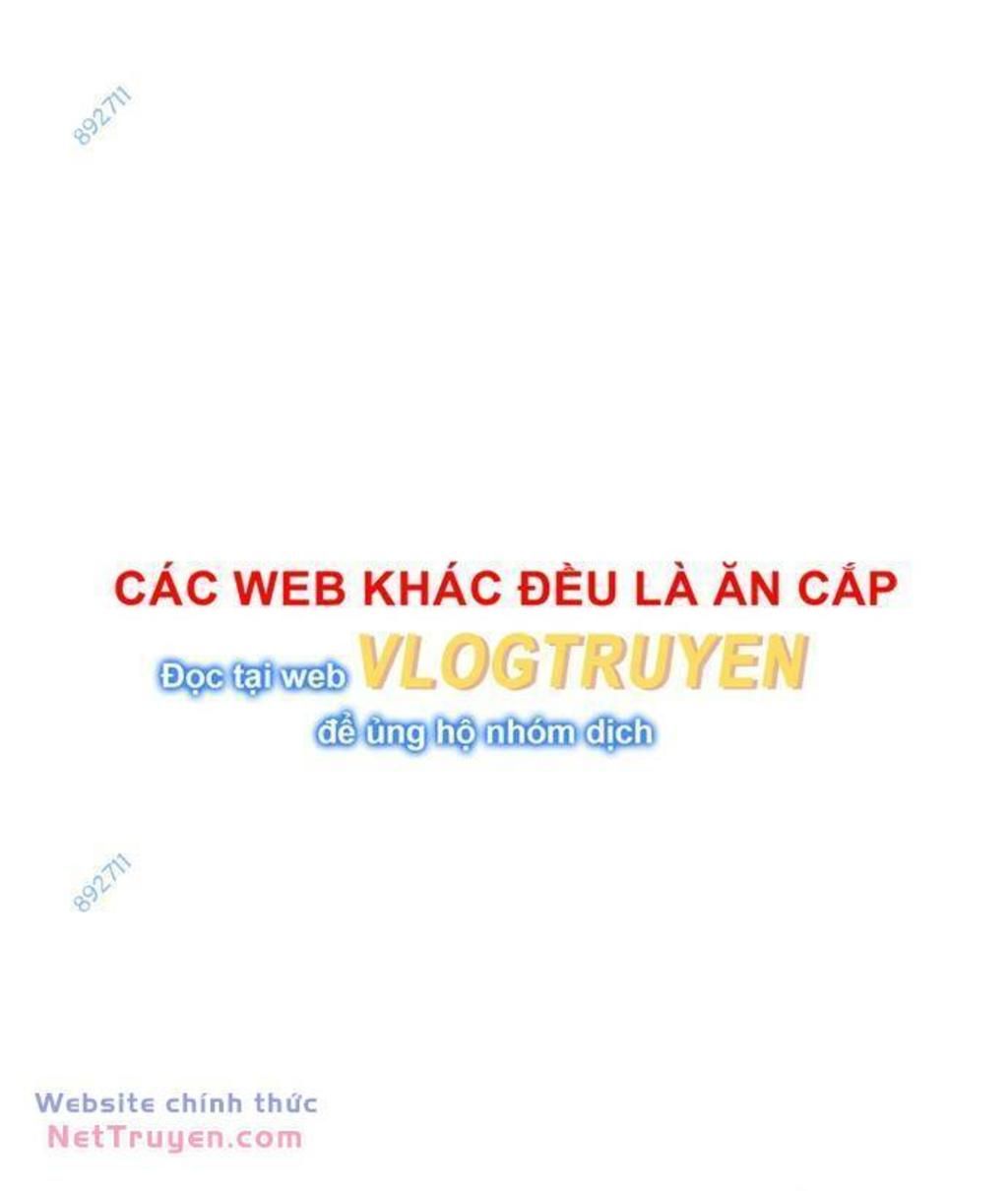 892711

CÁC WEB KHÁC ĐỀU LÀ ĂN CẮP
Đọc tại web VLOGTRUYEN
để ủng hộ nhóm dịch

892711

Website chính thức
NetTruyen.com